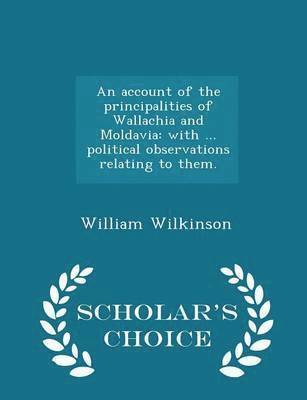 An account of the principalities of Wallachia and Moldavia: with ... political observations relating to them.

William Wilkinson

SCHOLAR'S CHOICE